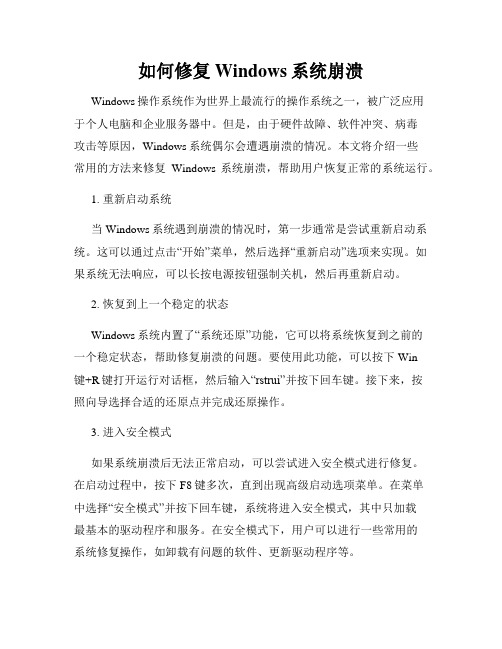 如何修复 Windows 系统崩溃

Windows 操作系统作为世界上最流行的操作系统之一，被广泛应用于个人电脑和企业服务器中。但是，由于硬件故障、软件冲突、病毒攻击等原因，Windows 系统偶尔会遭遇崩溃的情况。本文将介绍一些常用的方法来修复 Windows 系统崩溃，帮助用户恢复正常的系统运行。

1. 重新启动系统

当 Windows 系统遇到崩溃的情况时，第一步通常是尝试重新启动系统。这可以通过点击“开始”菜单，然后选择“重新启动”选项来实现。如果系统无法响应，可以长按电源按钮强制关机，然后再重新启动。

2. 恢复到上一个稳定的状态

Windows 系统内置了“系统还原”功能，它可以将系统恢复到之前的一个稳定状态，帮助修复崩溃的问题。要使用此功能，可以按下 Win 键+R 键打开运行对话框，然后输入“rstrui”并按下回车键。接下来，按照向导选择合适的还原点并完成还原操作。

3. 进入安全模式

如果系统崩溃后无法正常启动，可以尝试进入安全模式进行修复。在启动过程中，按下 F8 键多次，直到出现高级启动选项菜单。在菜单中选择“安全模式”并按下回车键，系统将进入安全模式，其中只加载最基本的驱动程序和服务。在安全模式下，用户可以进行一些常用的系统修复操作，如卸载有问题的软件、更新驱动程序等。